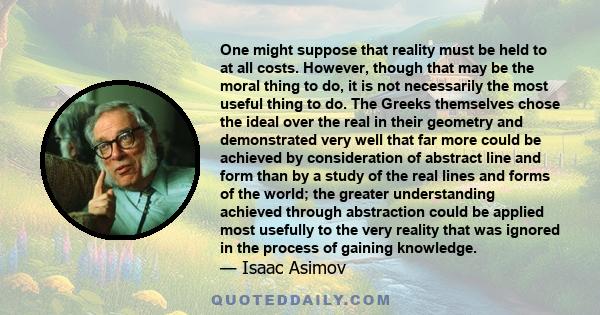 One might suppose that reality must be held to at all costs. However, though that may be the moral thing to do, it is not necessarily the most useful thing to do. The Greeks themselves chose the ideal over the real in their geometry and demonstrated very well that far more could be achieved by consideration of abstract line and form than by a study of the real lines and forms of the world; the greater understanding achieved through abstraction could be applied most usefully to the very reality that was ignored in the process of gaining knowledge.
— Isaac Asimov

QUOTEDDAILY.COM